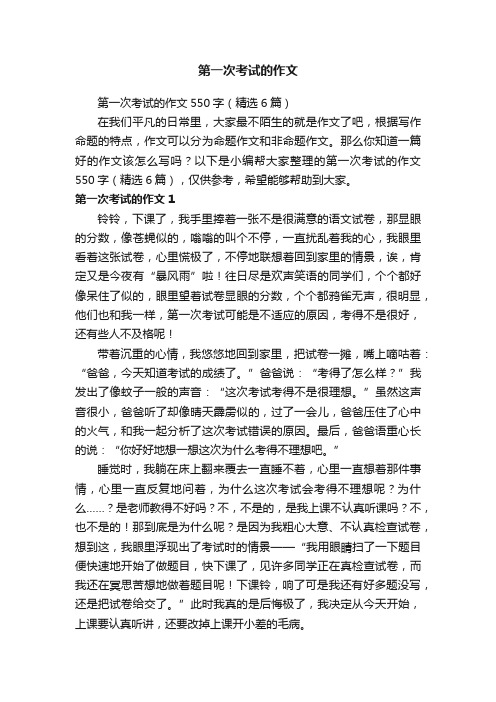 第一次考试的作文

第一次考试的作文550字（精选6篇）

在我们平凡的日常里，大家最不陌生的就是作文了吧，根据写作命题的特点，作文可以分为命题作文和非命题作文。那么你知道一篇好的作文该怎么写吗？以下是小编帮大家整理的第一次考试的作文550字（精选6篇），仅供参考，希望能够帮助到大家。

第一次考试的作文1

铃铃，下课了，我手里捧着一张不是很满意的语文试卷，那显眼的分数，像苍蝇似的，嗡嗡的叫个不停，一直扰乱着我的心，我眼里看着这张试卷，心里慌极了，不停地联想着回到家里的情景，诶，肯定又是今夜有“暴风雨”啦！往日尽是欢声笑语的同学们，个个都好像呆住了似的，眼里望着试卷显眼的分数，个个都鸦雀无声，很明显，他们也和我一样，第一次考试可能是不适应的原因，考得不是很好，还有些人不及格呢！

带着沉重的心情，我悠悠地回到家里，把试卷一摊，嘴上嘀咕着：“爸爸，今天知道考试的成绩了。”爸爸说：“考得了怎么样？”我发出了像蚊子一般的声音：“这次考试考得不是很理想。”虽然这声音很小，爸爸听了却像晴天霹雳似的，过了一会儿，爸爸压住了心中的火气，和我一起分析了这次考试错误的原因。最后，爸爸语重心长的说：“你好好地想一想这次为什么考得不理想吧。”

睡觉时，我躺在床上翻来覆去一直睡不着，心里一直想着那件事情，心里一直反复地问着，为什么这次考试会考得不理想呢？为什么……？是老师教得不好吗？不，不是的，是我上课不认真听课吗？不，也不是的！那到底是为什么呢？是因为我粗心大意、不认真检查试卷，想到这，我眼里浮现出了考试时的情景——“我用眼睛扫了一下题目便快速地开始了做题目，快下课了，见许多同学正在真检查试卷，而我还在冥思苦想地做着题目呢！下课铃，响了可是我还有好多题没写，还是把试卷给交了。”此时我真的是后悔极了，我决定从今天开始，上课要认真听讲，还要改掉上课开小差的毛病。